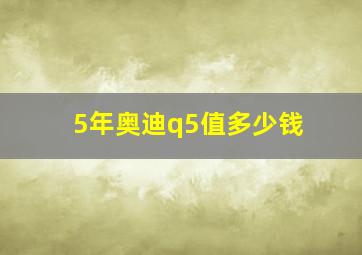 5年奥迪q5值多少钱